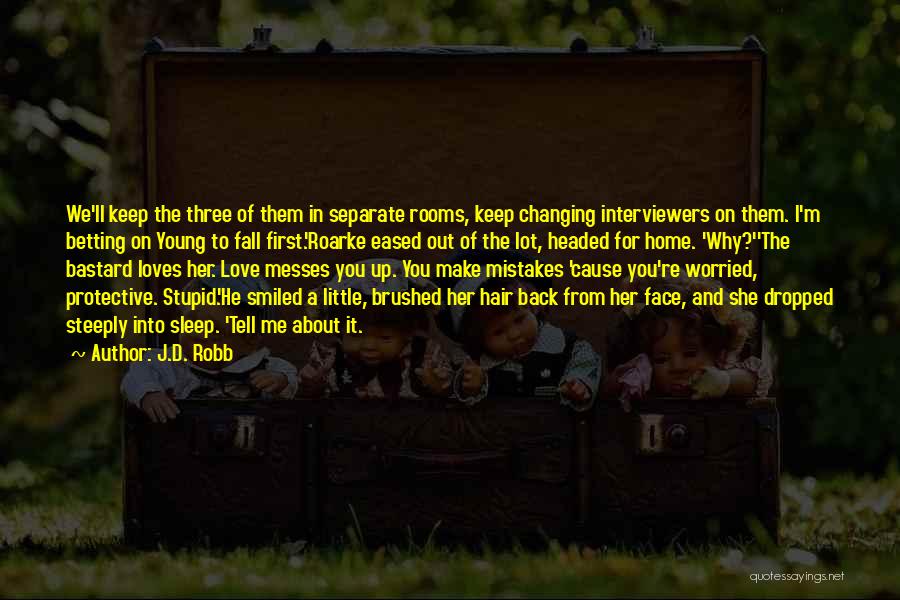 We'll keep the three of them in separate rooms, keep changing interviewers on them. I'm betting on Young to fall first.'Roarke eased out of the lot, headed for home. 'Why?''The bastard loves her. Love messes you up. You make mistakes 'cause you're worried, protective. Stupid.'He smiled a little, brushed her hair back from her face, and she dropped steeply into sleep. 'Tell me about it.

~ Author: J.D. Robb

quotessayings.net